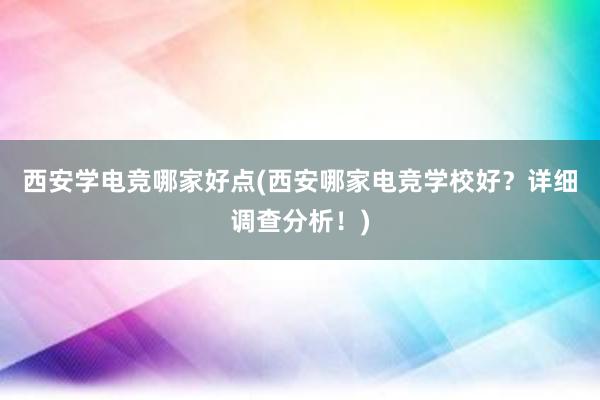 西安学电竞哪家好点(西安哪家电竞学校好？详细调查分析！)